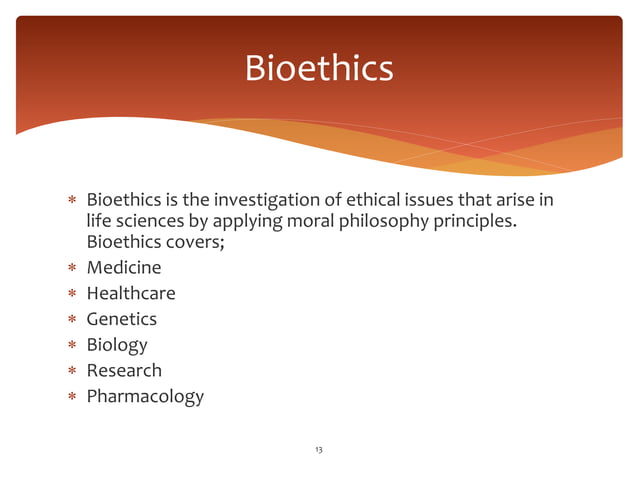 Bioethics

* Bioethics is the investigation of ethical issues that arise in life sciences by applying moral philosophy principles. Bioethics covers;
* Medicine
* Healthcare
* Genetics
* Biology
* Research
* Pharmacology

13